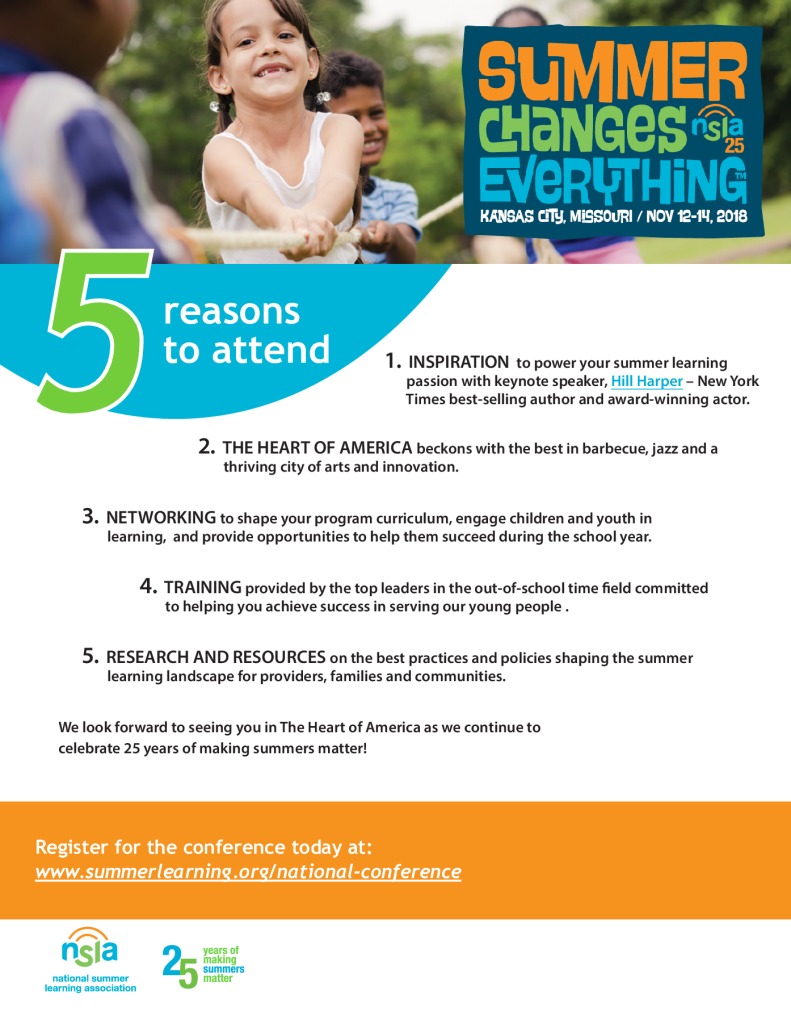 SUMMER CHANGES EVERYTHING™ nsla 25
KANSAS CITY, MISSOURI / NOV 12-14, 2018

5 reasons to attend

1. INSPIRATION to power your summer learning passion with keynote speaker, Hill Harper – New York Times best-selling author and award-winning actor.

2. THE HEART OF AMERICA beckons with the best in barbecue, jazz and a thriving city of arts and innovation.

3. NETWORKING to shape your program curriculum, engage children and youth in learning, and provide opportunities to help them succeed during the school year.

4. TRAINING provided by the top leaders in the out-of-school time field committed to helping you achieve success in serving our young people .

5. RESEARCH AND RESOURCES on the best practices and policies shaping the summer learning landscape for providers, families and communities.

We look forward to seeing you in The Heart of America as we continue to celebrate 25 years of making summers matter!

Register for the conference today at:
www.summerlearning.org/national-conference

nsla national summer learning association

25 years of making summers matter